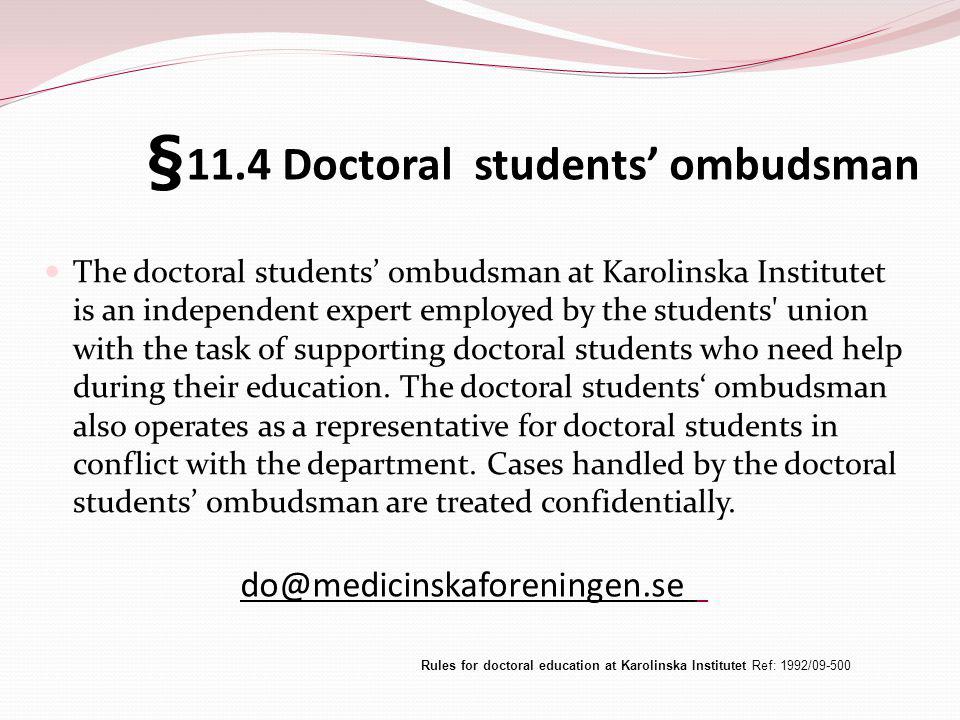 §11.4 Doctoral students’ ombudsman

The doctoral students’ ombudsman at Karolinska Institutet is an independent expert employed by the students' union with the task of supporting doctoral students who need help during their education. The doctoral students‘ ombudsman also operates as a representative for doctoral students in conflict with the department. Cases handled by the doctoral students’ ombudsman are treated confidentially.

do@medicinskaforeningen.se

Rules for doctoral education at Karolinska Institutet Ref: 1992/09-500